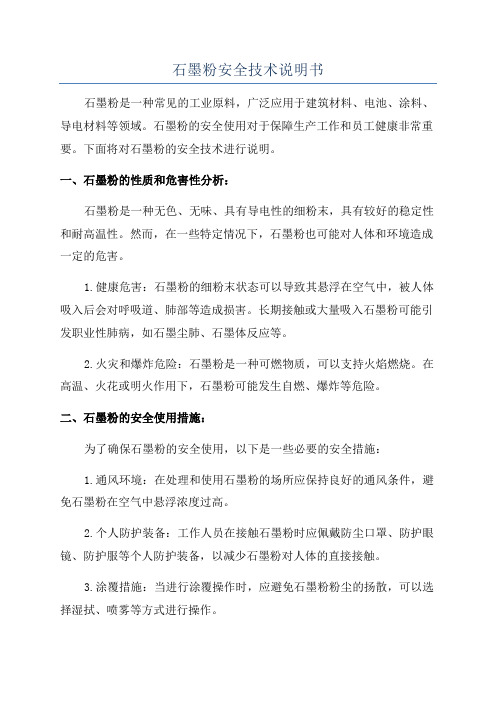 石墨粉安全技术说明书

石墨粉是一种常见的工业原料，广泛应用于建筑材料、电池、涂料、导电材料等领域。石墨粉的安全使用对于保障生产工作和员工健康非常重要。下面将对石墨粉的安全技术进行说明。

一、石墨粉的性质和危害性分析：

石墨粉是一种无色、无味、具有导电性的细粉末，具有较好的稳定性和耐高温性。然而，在一些特定情况下，石墨粉也可能对人体和环境造成一定的危害。

1.健康危害：石墨粉的细粉末状态可以导致其悬浮在空气中，被人体吸入后会对呼吸道、肺部等造成损害。长期接触或大量吸入石墨粉可能引发职业性肺病，如石墨尘肺、石墨体反应等。

2.火灾和爆炸危险：石墨粉是一种可燃物质，可以支持火焰燃烧。在高温、火花或明火作用下，石墨粉可能发生自燃、爆炸等危险。

二、石墨粉的安全使用措施：

为了确保石墨粉的安全使用，以下是一些必要的安全措施：

1.通风环境：在处理和使用石墨粉的场所应保持良好的通风条件，避免石墨粉在空气中悬浮浓度过高。

2.个人防护装备：工作人员在接触石墨粉时应佩戴防尘口罩、防护眼镜、防护服等个人防护装备，以减少石墨粉对人体的直接接触。

3.涂覆措施：当进行涂覆操作时，应避免石墨粉粉尘的扬散，可以选择湿拭、喷雾等方式进行操作。